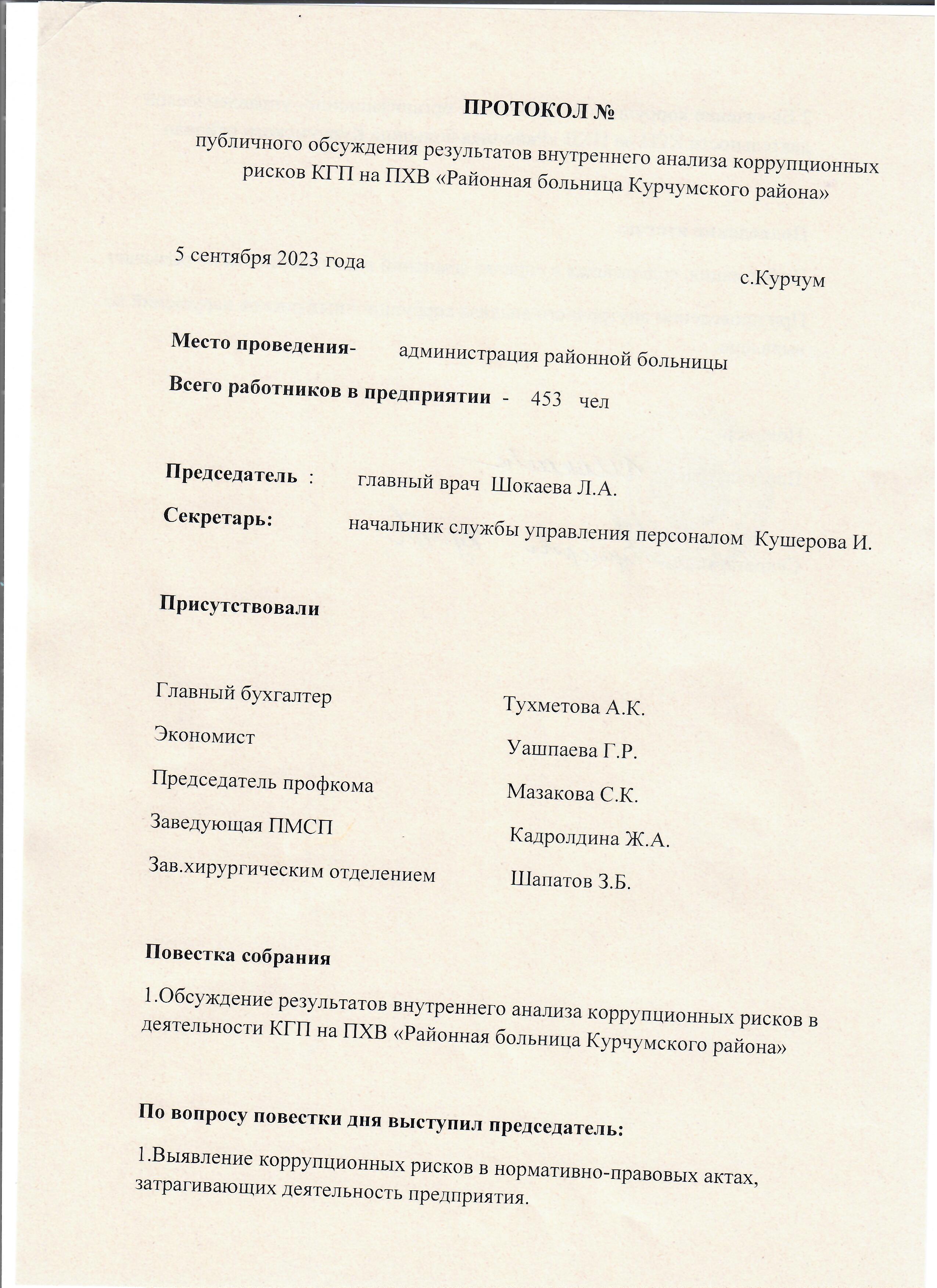 ПРОТОКОЛ №

публичного обсуждения результатов внутреннего анализа коррупционных рисков КГП на ПХВ «Районная больница Курчумского района»

5 сентября 2023 года

с.Курчум

Место проведения- администрация районной больницы

Всего работников в предприятии - 453 чел

Председатель : главный врач Шокаева Л.А.

Секретарь: начальник службы управления персоналом Кушерова И.

Присутствовали

Главный бухгалтер Тухметова А.К.

Экономист Уашпаева Г.Р.

Председатель профкома Мазакова С.К.

Заведующая ПМСП Кадролдина Ж.А.

Зав.хирургическим отделением Шапатов З.Б.

Повестка собрания

1.Обсуждение результатов внутреннего анализа коррупционных рисков в деятельности КГП на ПХВ «Районная больница Курчумского района»

По вопросу повестки дня выступил председатель:

1.Выявление коррупционных рисков в нормативно-правовых актах, затрагивающих деятельность предприятия.